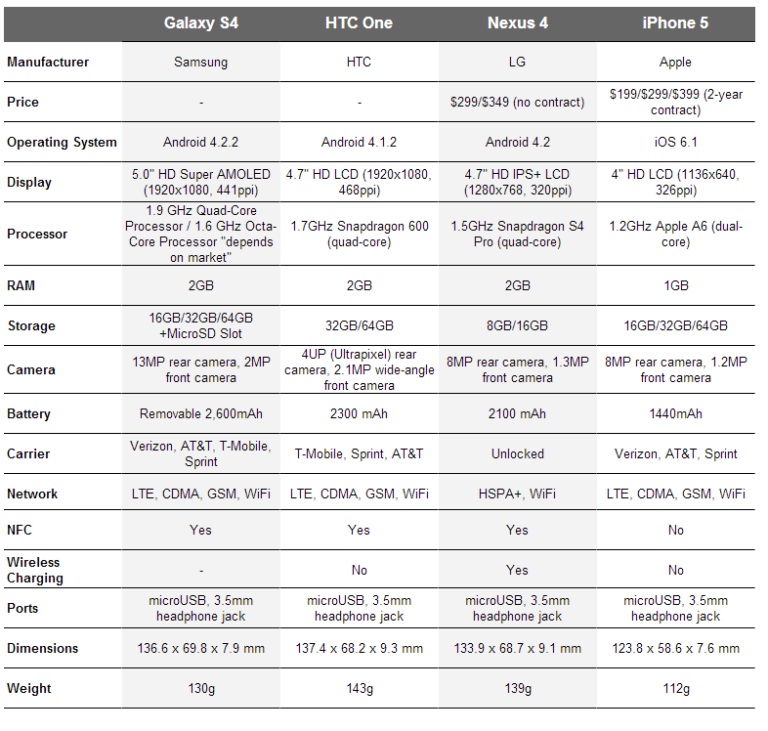 |  | Galaxy S4 | HTC One | Nexus 4 | iPhone 5 |
|---|---|---|---|---|
| Manufacturer | Samsung | HTC | LG | Apple |
| Price | - | - | \$299/\$349 (no contract) | \$199/\$299/\$399 (2-year contract) |
| Operating System | Android 4.2.2 | Android 4.1.2 | Android 4.2 | iOS 6.1 |
| Display | 5.0" HD Super AMOLED (1920x1080, 441ppi) | 4.7" HD LCD (1920x1080, 468ppi) | 4.7" HD IPS+ LCD (1280x768, 320ppi) | 4" HD LCD (1136x640, 326ppi) |
| Processor | 1.9 GHz Quad-Core Processor / 1.6 GHz Octa-Core Processor "depends on market" | 1.7GHz Snapdragon 600 (quad-core) | 1.5GHz Snapdragon S4 Pro (quad-core) | 1.2GHz Apple A6 (dual-core) |
| RAM | 2GB | 2GB | 2GB | 1GB |
| Storage | 16GB/32GB/64GB +MicroSD Slot | 32GB/64GB | 8GB/16GB | 16GB/32GB/64GB |
| Camera | 13MP rear camera, 2MP front camera | 4UP (Ultrapixel) rear camera, 2.1MP wide-angle front camera | 8MP rear camera, 1.3MP front camera | 8MP rear camera, 1.2MP front camera |
| Battery | Removable 2,600mAh | 2300 mAh | 2100 mAh | 1440mAh |
| Carrier | Verizon, AT&T, T-Mobile, Sprint | T-Mobile, Sprint, AT&T | Unlocked | Verizon, AT&T, Sprint |
| Network | LTE, CDMA, GSM, WiFi | LTE, CDMA, GSM, WiFi | HSPA+, WiFi | LTE, CDMA, GSM, WiFi |
| NFC | Yes | Yes | Yes | No |
| Wireless Charging | - | No | Yes | No |
| Ports | microUSB, 3.5mm headphone jack | microUSB, 3.5mm headphone jack | microUSB, 3.5mm headphone jack | microUSB, 3.5mm headphone jack |
| Dimensions | 136.6 x 69.8 x 7.9 mm | 137.4 x 68.2 x 9.3 mm | 133.9 x 68.7 x 9.1 mm | 123.8 x 58.6 x 7.6 mm |
| Weight | 130g | 143g | 139g | 112g |